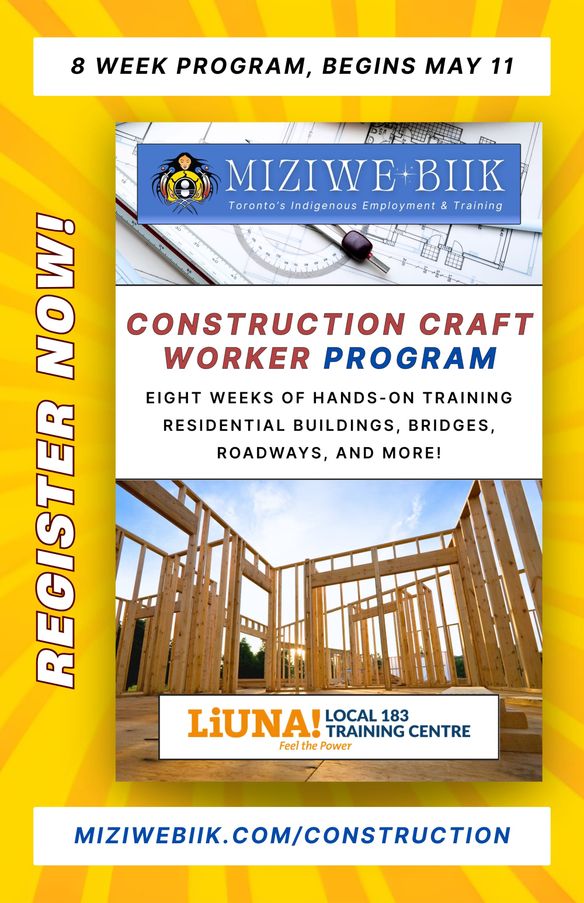 8 WEEK PROGRAM, BEGINS MAY 11

REGISTER NOW!

MIZIWE BIIK
Toronto's Indigenous Employment & Training

CONSTRUCTION CRAFT WORKER PROGRAM

EIGHT WEEKS OF HANDS-ON TRAINING RESIDENTIAL BUILDINGS, BRIDGES, ROADWAYS, AND MORE!

LiUNA! LOCAL 183 TRAINING CENTRE
Feel the Power

MIZIWEBIIK.COM/CONSTRUCTION